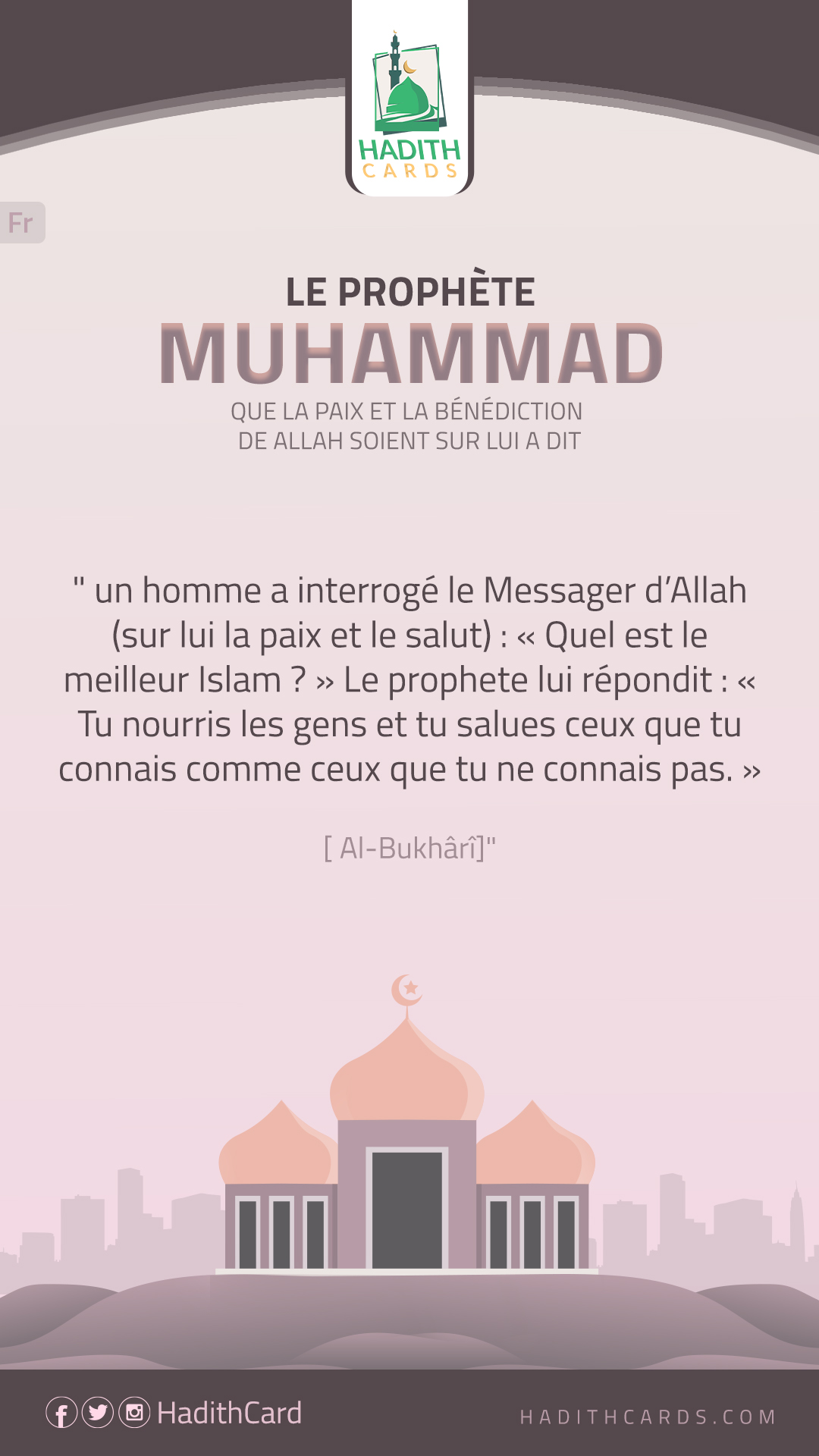 HADITH
CARDS

Fr

LE PROPHÈTE
MUHAMMAD
QUE LA PAIX ET LA BÉNÉDICTION
DE ALLAH SOIENT SUR LUI A DIT

" un homme a interrogé le Messager d'Allah (sur lui la paix et le salut) : « Quel est le meilleur Islam ? » Le prophete lui répondit : « Tu nourris les gens et tu salues ceux que tu connais comme ceux que tu ne connais pas. »

[ Al-Bukhârî]"

HadithCard

HADITHCARDS.COM